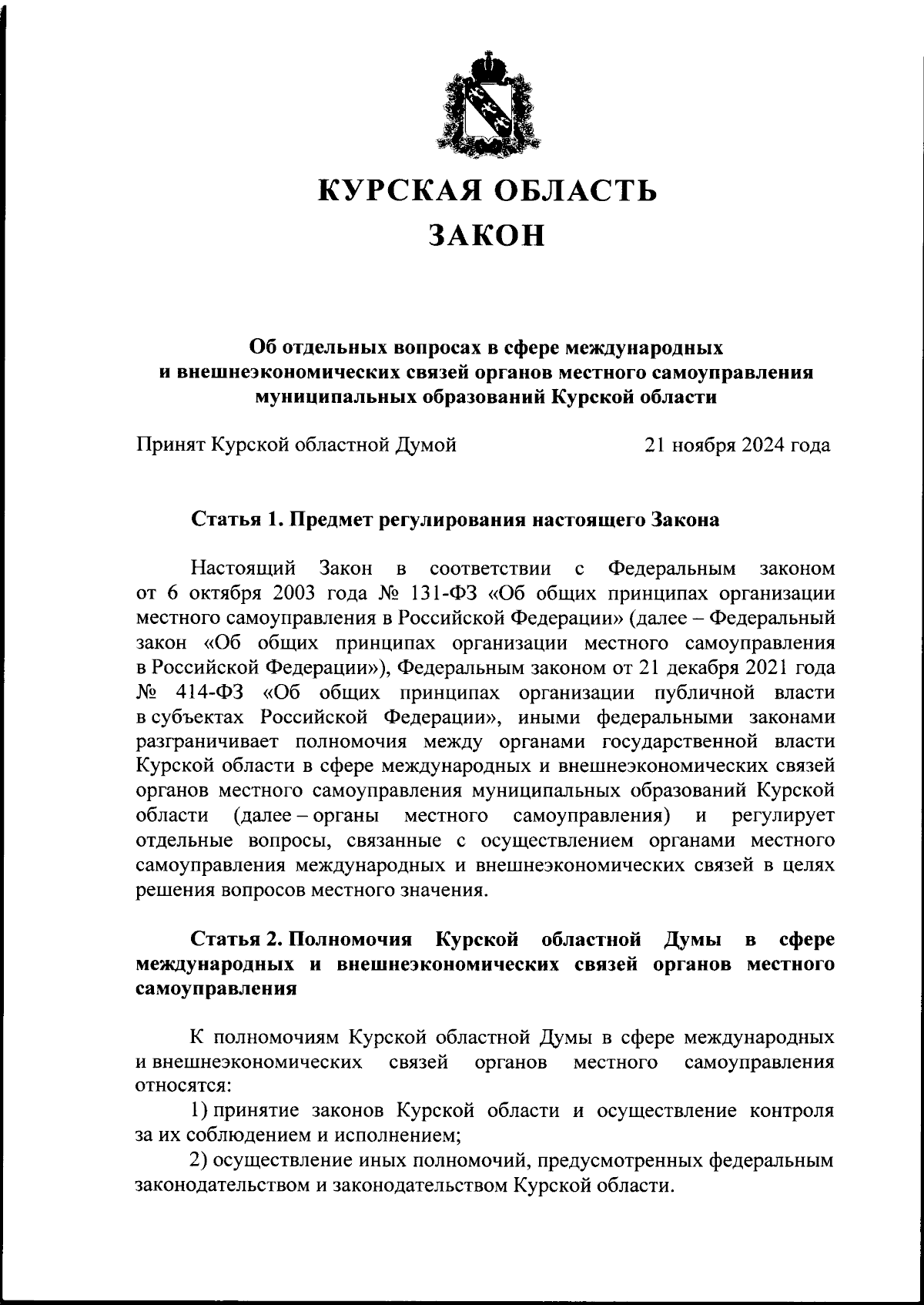 КУРСКАЯ ОБЛАСТЬ
ЗАКОН

Об отдельных вопросах в сфере международных и внешнеэкономических связей органов местного самоуправления муниципальных образований Курской области

Принят Курской областной Думой 21 ноября 2024 года

Статья 1. Предмет регулирования настоящего Закона

Настоящий Закон в соответствии с Федеральным законом от 6 октября 2003 года № 131-ФЗ «Об общих принципах организации местного самоуправления в Российской Федерации» (далее – Федеральный закон «Об общих принципах организации местного самоуправления в Российской Федерации»), Федеральным законом от 21 декабря 2021 года № 414-ФЗ «Об общих принципах организации публичной власти в субъектах Российской Федерации», иными федеральными законами разграничивает полномочия между органами государственной власти Курской области в сфере международных и внешнеэкономических связей органов местного самоуправления муниципальных образований Курской области (далее – органы местного самоуправления) и регулирует отдельные вопросы, связанные с осуществлением органами местного самоуправления международных и внешнеэкономических связей в целях решения вопросов местного значения.

Статья 2. Полномочия Курской областной Думы в сфере международных и внешнеэкономических связей органов местного самоуправления

К полномочиям Курской областной Думы в сфере международных и внешнеэкономических связей органов местного самоуправления относятся:
1) принятие законов Курской области и осуществление контроля за их соблюдением и исполнением;
2) осуществление иных полномочий, предусмотренных федеральным законодательством и законодательством Курской области.